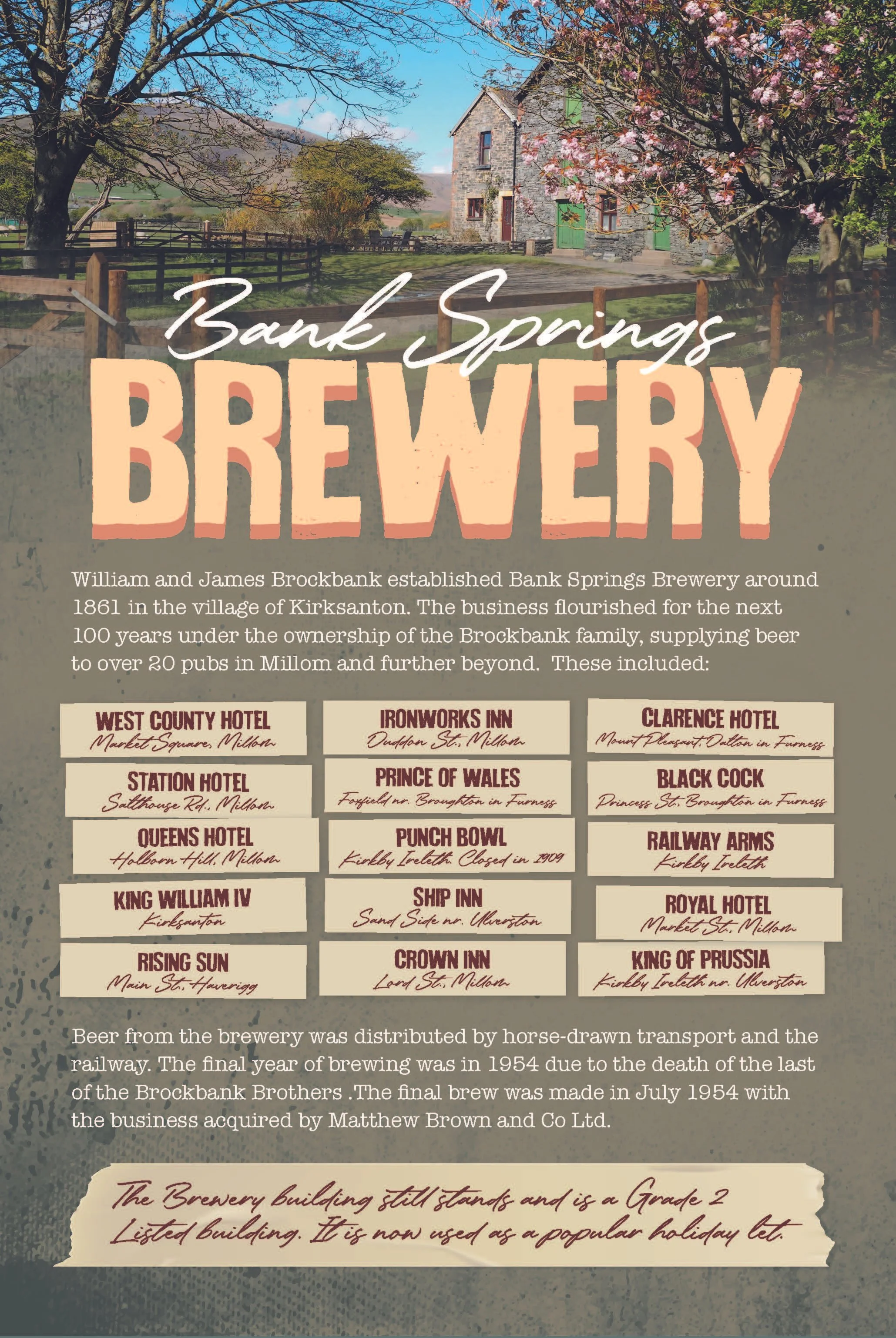 Bank Springs

BREWERY

William and James Brockbank established Bank Springs Brewery around 1861 in the village of Kirksanton. The business flourished for the next 100 years under the ownership of the Brockbank family, supplying beer to over 20 pubs in Millom and further beyond. These included:

WEST COUNTY HOTEL
Market Square, Millom

STATION HOTEL
Salthouse Rd., Millom

QUEENS HOTEL
Holborn Hill, Millom

KING WILLIAM IV
Kirksanton

RISING SUN
Main St., Haverigg

IRONWORKS INN
Duddon St., Millom

PRINCE OF WALES
Foxfield nr. Broughton in Furness

PUNCH BOWL
Kirkby Ireleth. Closed in 1909

SHIP INN
Sand Side nr. Ulverston

CROWN INN
Lord St., Millom

CLARENCE HOTEL
Mount Pleasant, Dalton in Furness

BLACK COCK
Princess St., Broughton in Furness

RAILWAY ARMS
Kirkby Ireleth

ROYAL HOTEL
Market St., Millom

KING OF PRUSSIA
Kirkby Ireleth nr. Ulverston

Beer from the brewery was distributed by horse-drawn transport and the railway. The final year of brewing was in 1954 due to the death of the last of the Brockbank Brothers .The final brew was made in July 1954 with the business acquired by Matthew Brown and Co Ltd.

The Brewery building still stands and is a Grade 2 Listed building. It is now used as a popular holiday let.